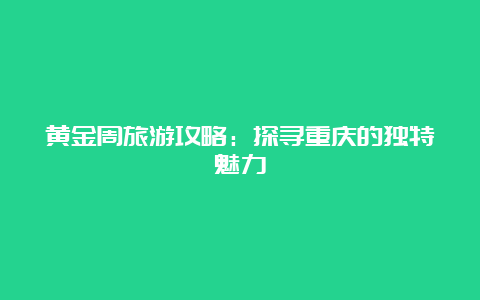 黄金周旅游攻略：探寻重庆的独特魅力